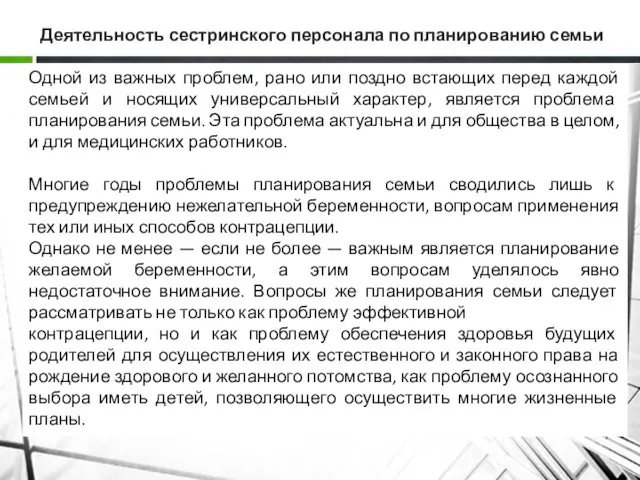 Деятельность сестринского персонала по планированию семьи

Одной из важных проблем, рано или поздно встающих перед каждой семьей и носящих универсальный характер, является проблема планирования семьи. Эта проблема актуальна и для общества в целом, и для медицинских работников.

Многие годы проблемы планирования семьи сводились лишь к предупреждению нежелательной беременности, вопросам применения тех или иных способов контрацепции.
Однако не менее — если не более — важным является планирование желаемой беременности, а этим вопросам уделялось явно недостаточное внимание. Вопросы же планирования семьи следует рассматривать не только как проблему эффективной
контрацепции, но и как проблему обеспечения здоровья будущих родителей для осуществления их естественного и законного права на рождение здорового и желанного потомства, как проблему осознанного выбора иметь детей, позволяющего осуществить многие жизненные планы.